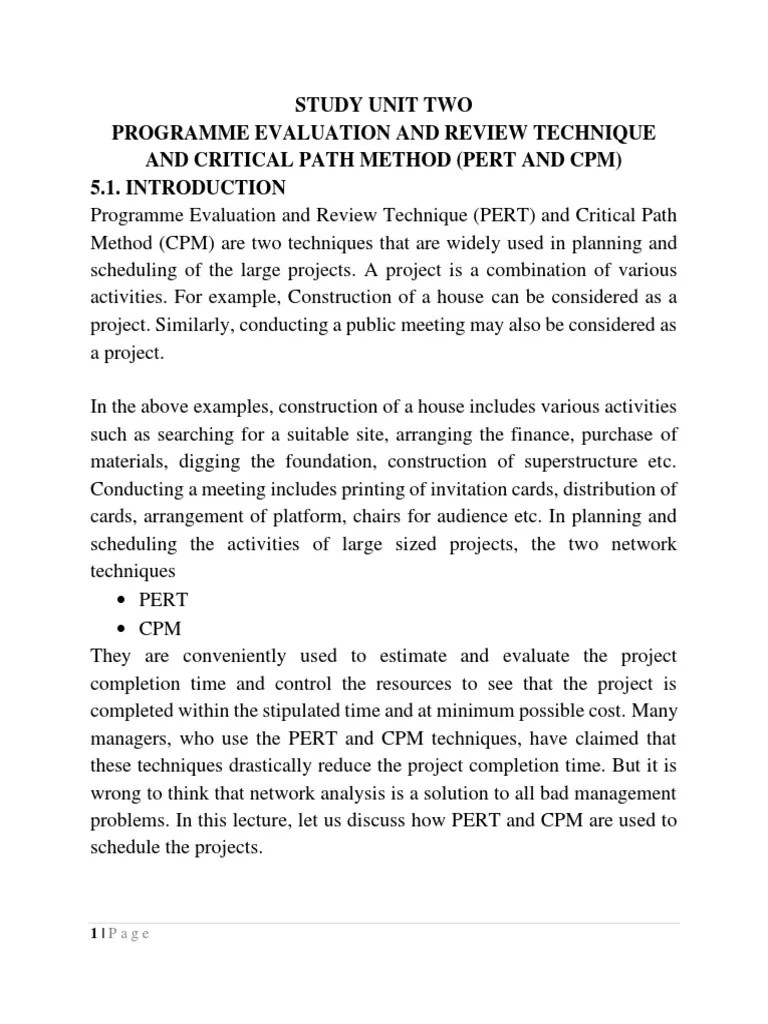 STUDY UNIT TWO
PROGRAMME EVALUATION AND REVIEW TECHNIQUE AND CRITICAL PATH METHOD (PERT AND CPM)

5.1. INTRODUCTION

Programme Evaluation and Review Technique (PERT) and Critical Path Method (CPM) are two techniques that are widely used in planning and scheduling of the large projects. A project is a combination of various activities. For example, Construction of a house can be considered as a project. Similarly, conducting a public meeting may also be considered as a project.

In the above examples, construction of a house includes various activities such as searching for a suitable site, arranging the finance, purchase of materials, digging the foundation, construction of superstructure etc. Conducting a meeting includes printing of invitation cards, distribution of cards, arrangement of platform, chairs for audience etc. In planning and scheduling the activities of large sized projects, the two network techniques

• PERT
• CPM

They are conveniently used to estimate and evaluate the project completion time and control the resources to see that the project is completed within the stipulated time and at minimum possible cost. Many managers, who use the PERT and CPM techniques, have claimed that these techniques drastically reduce the project completion time. But it is wrong to think that network analysis is a solution to all bad management problems. In this lecture, let us discuss how PERT and CPM are used to schedule the projects.

1 | P a g e